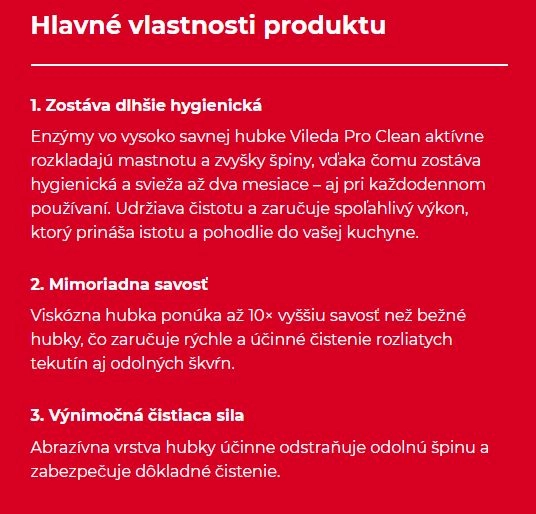 Hlavné vlastnosti produktu

1. Zostáva dlhšie hygienická

Enzýmy vo vysoko savnej hubke Vileda Pro Clean aktívne rozkladajú mastnotu a zvyšky špiny, vďaka čomu zostáva hygienická a svieža až dva mesiace – aj pri každodennom používaní. Udržiava čistotu a zaručuje spoľahlivý výkon, ktorý prináša istotu a pohodlie do vašej kuchyne.

2. Mimoriadna savosť

Viskózna hubka ponúka až 10× vyššiu savosť než bežné hubky, čo zaručuje rýchle a účinné čistenie rozliatych tekutín aj odolných škvŕn.

3. Výnimočná čistiaca sila

Abrazívna vrstva hubky účinne odstraňuje odolnú špinu a zabezpečuje dôkladné čistenie.